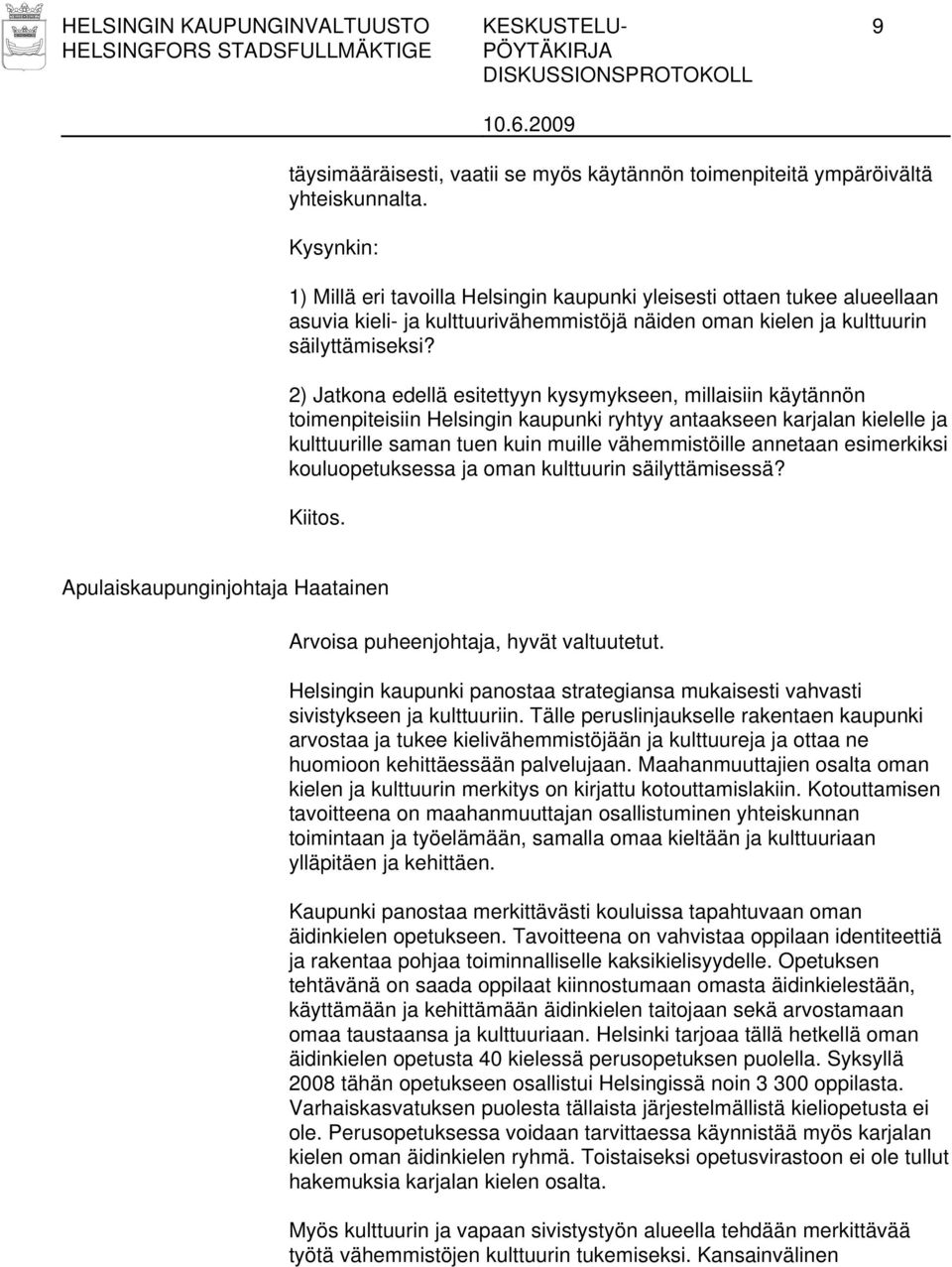 HELSINGIN KAUPUNGINVALTUUSTO HELSINGFORS STADSFULLMÄKTIGE

KESKUSTELU-PÖYTÄKIRJA DISKUSSIONSPROTOKOLL

9

10.6.2009

täysimääräisesti, vaatii se myös käytännön toimenpiteitä ympäröivältä yhteiskunnalta.

Kysynkin:

1) Millä eri tavoilla Helsingin kaupunki yleisesti ottaen tukee alueellaan asuvia kieli- ja kulttuurivähemmistöjä näiden oman kielen ja kulttuurin säilyttämiseksi?

2) Jatkona edellä esitettyyn kysymykseen, millaisiin käytännön toimenpiteisiin Helsingin kaupunki ryhtyy antaakseen karjalan kielelle ja kulttuurille saman tuen kuin muille vähemmistöille annetaan esimerkiksi kouluopetuksessa ja oman kulttuurin säilyttämisessä?

Kiitos.

Apulaiskaupunginjohtaja Haatainen

Arvoisa puheenjohtaja, hyvät valtuutetut.

Helsingin kaupunki panostaa strategiansa mukaisesti vahvasti sivistykseen ja kulttuuriin. Tälle peruslinjaukselle rakentaen kaupunki arvostaa ja tukee kielivähemmistöjään ja kulttuureja ja ottaa ne huomioon kehittäessään palvelujaan. Maahanmuuttajien osalta oman kielen ja kulttuurin merkitys on kirjattu kotouttamislakiin. Kotouttamisen tavoitteena on maahanmuuttajan osallistuminen yhteiskunnan toimintaan ja työelämään, samalla omaa kieltään ja kulttuuriaan ylläpitäen ja kehittäen.

Kaupunki panostaa merkittävästi kouluissa tapahtuvaan oman äidinkielen opetukseen. Tavoitteena on vahvistaa oppilaan identiteettiä ja rakentaa pohjaa toiminnalliselle kaksikielisyydelle. Opetuksen tehtävänä on saada oppilaat kiinnostumaan omasta äidinkielestään, käyttämään ja kehittämään äidinkielen taitojaan sekä arvostamaan omaa taustaansa ja kulttuuriaan. Helsinki tarjoaa tällä hetkellä oman äidinkielen opetusta 40 kielessä perusopetuksen puolella. Syksyllä 2008 tähän opetukseen osallistui Helsingissä noin 3 300 oppilasta. Varhaiskasvatuksen puolesta tällaista järjestelmällistä kieliopetusta ei ole. Perusopetuksessa voidaan tarvittaessa käynnistää myös karjalan kielen oman äidinkielen ryhmä. Toistaiseksi opetusvirastoon ei ole tullut hakemuksia karjalan kielen osalta.

Myös kulttuurin ja vapaan sivistystyön alueella tehdään merkittävää työtä vähemmistöjen kulttuurin tukemiseksi. Kansainvälinen